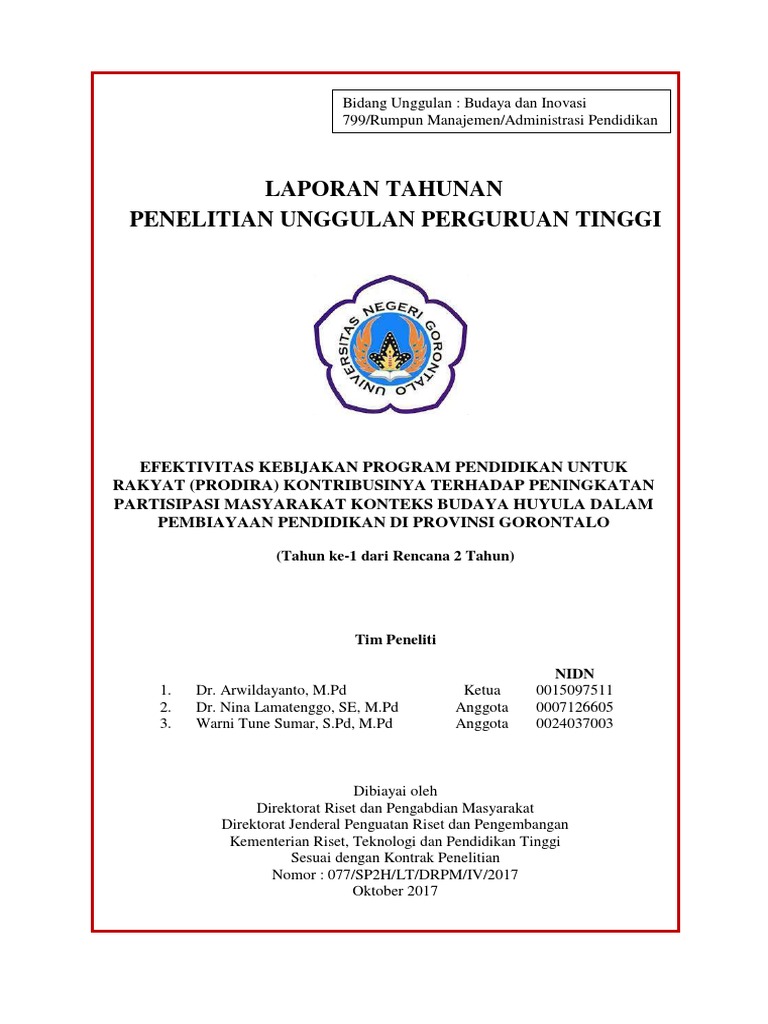 Bidang Unggulan : Budaya dan Inovasi
799/Rumpun Manajemen/Administrasi Pendidikan

LAPORAN TAHUNAN
PENELITIAN UNGGULAN PERGURUAN TINGGI

UNIVERSITAS NEGERI GORONTALO

EFEKTIVITAS KEBIJAKAN PROGRAM PENDIDIKAN UNTUK RAKYAT (PRODIRA) KONTRIBUSINYA TERHADAP PENINGKATAN PARTISIPASI MASYARAKAT KONTEKS BUDAYA HUYULA DALAM PEMBIAYAAN PENDIDIKAN DI PROVINSI GORONTALO

(Tahun ke-1 dari Rencana 2 Tahun)

Tim Peneliti

| | | | NIDN |
|---|---|---|---|
| 1. | Dr. Arwildayanto, M.Pd | Ketua | 0015097511 |
| 2. | Dr. Nina Lamatenggo, SE, M.Pd | Anggota | 0007126605 |
| 3. | Warni Tune Sumar, S.Pd, M.Pd | Anggota | 0024037003 |

Dibiayai oleh
Direktorat Riset dan Pengabdian Masyarakat
Direktorat Jenderal Penguatan Riset dan Pengembangan
Kementerian Riset, Teknologi dan Pendidikan Tinggi
Sesuai dengan Kontrak Penelitian
Nomor : 077/SP2H/LT/DRPM/IV/2017
Oktober 2017